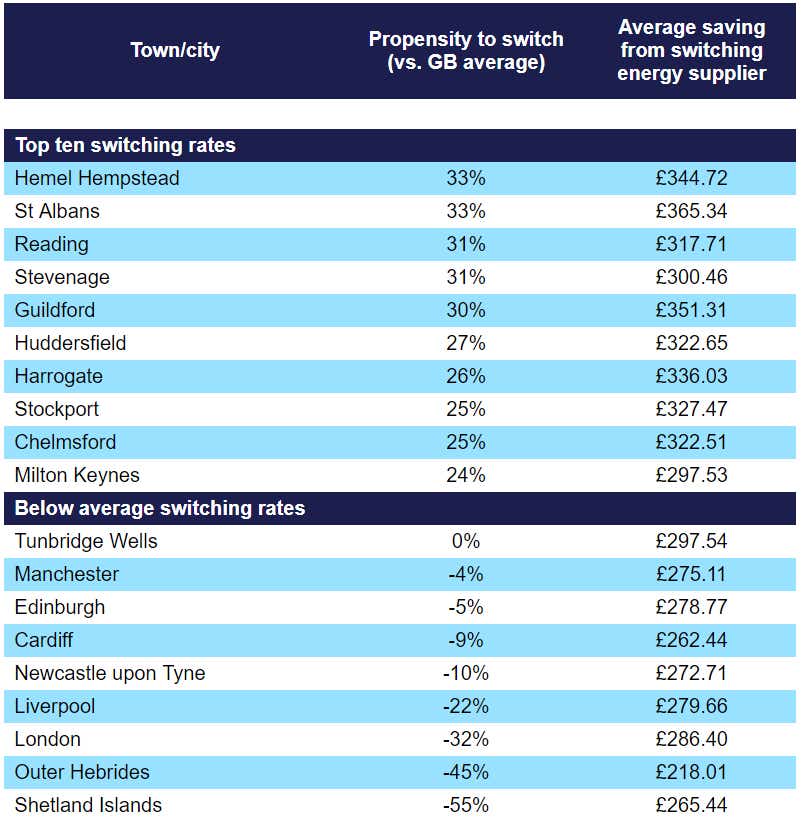 | Town/city | Propensity to switch (vs. GB average) | Average saving from switching energy supplier |
|---|---|---|
| **Top ten switching rates** | | |
| Hemel Hempstead | 33% | £344.72 |
| St Albans | 33% | £365.34 |
| Reading | 31% | £317.71 |
| Stevenage | 31% | £300.46 |
| Guildford | 30% | £351.31 |
| Huddersfield | 27% | £322.65 |
| Harrogate | 26% | £336.03 |
| Stockport | 25% | £327.47 |
| Chelmsford | 25% | £322.51 |
| Milton Keynes | 24% | £297.53 |
| **Below average switching rates** | | |
| Tunbridge Wells | 0% | £297.54 |
| Manchester | -4% | £275.11 |
| Edinburgh | -5% | £278.77 |
| Cardiff | -9% | £262.44 |
| Newcastle upon Tyne | -10% | £272.71 |
| Liverpool | -22% | £279.66 |
| London | -32% | £286.40 |
| Outer Hebrides | -45% | £218.01 |
| Shetland Islands | -55% | £265.44 |